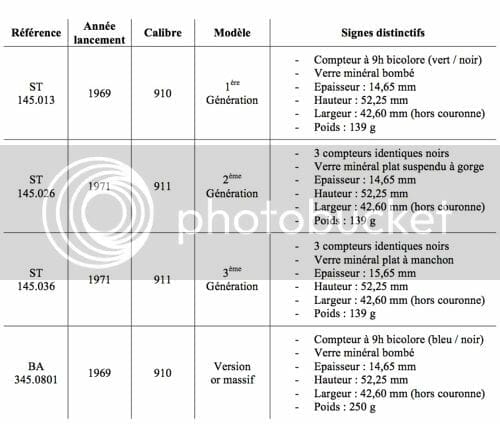 | Référence | Année lancement | Calibre | Modèle | Signes distinctifs |
|---|---|---|---|---|
| ST 145.013 | 1969 | 910 | $1^{ère}$ Génération | - Compteur à 9h bicolore (vert / noir) - Verre minéral bombé - Epaisseur : 14,65 mm - Hauteur : 52,25 mm - Largeur : 42,60 mm (hors couronne) - Poids : 139 g |
| ST 145.026 | 1971 | 911 | $2^{ème}$ Génération | - 3 compteurs identiques noirs - Verre minéral plat suspendu à gorge - Epaisseur : 14,65 mm - Hauteur : 52,25 mm - Largeur : 42,60 mm (hors couronne) - Poids : 139 g |
| ST 145.036 | 1971 | 911 | $3^{ème}$ Génération | - 3 compteurs identiques noirs - Verre minéral plat à manchon - Epaisseur : 15,65 mm - Hauteur : 52,25 mm - Largeur : 42,60 mm (hors couronne) - Poids : 139 g |
| BA 345.0801 | 1969 | 910 | Version or massif | - Compteur à 9h bicolore (bleu / noir) - Verre minéral bombé - Epaisseur : 14,65 mm - Hauteur : 52,25 mm - Largeur : 42,60 mm (hors couronne) - Poids : 250 g |

photobucket